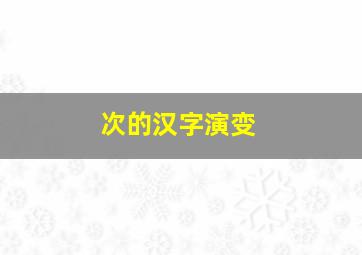 次的汉字演变